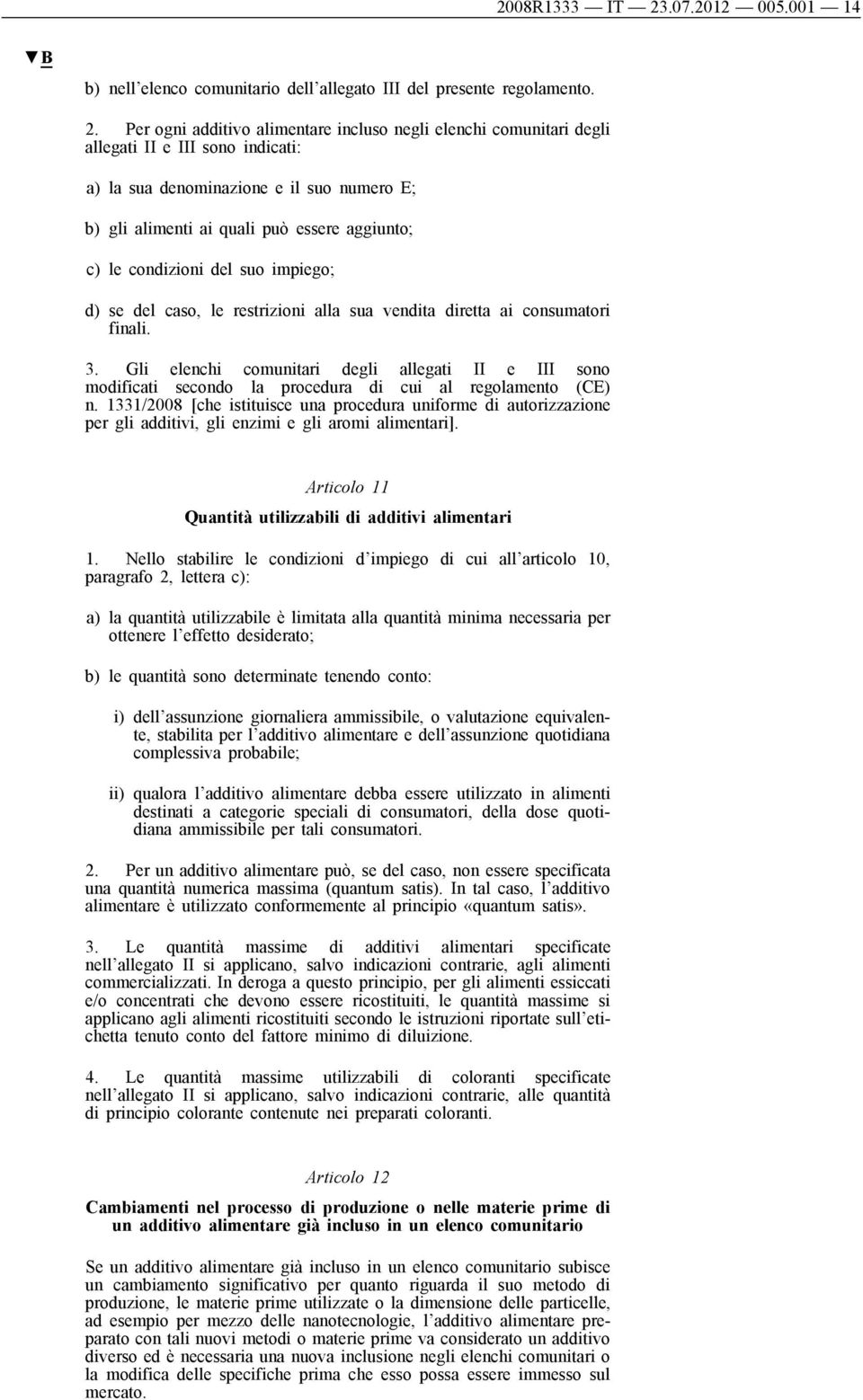 2008R1333 — IT — 23.07.2012 — 005.001 — 14

▼B

b) nell'elenco comunitario dell'allegato III del presente regolamento.

2. Per ogni additivo alimentare incluso negli elenchi comunitari degli allegati II e III sono indicati:

a) la sua denominazione e il suo numero E;

b) gli alimenti ai quali può essere aggiunto;

c) le condizioni del suo impiego;

d) se del caso, le restrizioni alla sua vendita diretta ai consumatori finali.

3. Gli elenchi comunitari degli allegati II e III sono modificati secondo la procedura di cui al regolamento (CE) n. 1331/2008 [che istituisce una procedura uniforme di autorizzazione per gli additivi, gli enzimi e gli aromi alimentari].

Articolo 11

Quantità utilizzabili di additivi alimentari

1. Nello stabilire le condizioni d'impiego di cui all'articolo 10, paragrafo 2, lettera c):

a) la quantità utilizzabile è limitata alla quantità minima necessaria per ottenere l'effetto desiderato;

b) le quantità sono determinate tenendo conto:

i) dell'assunzione giornaliera ammissibile, o valutazione equivalente, stabilita per l'additivo alimentare e dell'assunzione quotidiana complessiva probabile;

ii) qualora l'additivo alimentare debba essere utilizzato in alimenti destinati a categorie speciali di consumatori, della dose quotidiana ammissibile per tali consumatori.

2. Per un additivo alimentare può, se del caso, non essere specificata una quantità numerica massima (quantum satis). In tal caso, l'additivo alimentare è utilizzato conformemente al principio «quantum satis».

3. Le quantità massime di additivi alimentari specificate nell'allegato II si applicano, salvo indicazioni contrarie, agli alimenti commercializzati. In deroga a questo principio, per gli alimenti essiccati e/o concentrati che devono essere ricostituiti, le quantità massime si applicano agli alimenti ricostituiti secondo le istruzioni riportate sull'etichetta tenuto conto del fattore minimo di diluizione.

4. Le quantità massime utilizzabili di coloranti specificate nell'allegato II si applicano, salvo indicazioni contrarie, alle quantità di principio colorante contenute nei preparati coloranti.

Articolo 12

Cambiamenti nel processo di produzione o nelle materie prime di un additivo alimentare già incluso in un elenco comunitario

Se un additivo alimentare già incluso in un elenco comunitario subisce un cambiamento significativo per quanto riguarda il suo metodo di produzione, le materie prime utilizzate o la dimensione delle particelle, ad esempio per mezzo delle nanotecnologie, l'additivo alimentare preparato con tali nuovi metodi o materie prime va considerato un additivo diverso ed è necessaria una nuova inclusione negli elenchi comunitari o la modifica delle specifiche prima che esso possa essere immesso sul mercato.